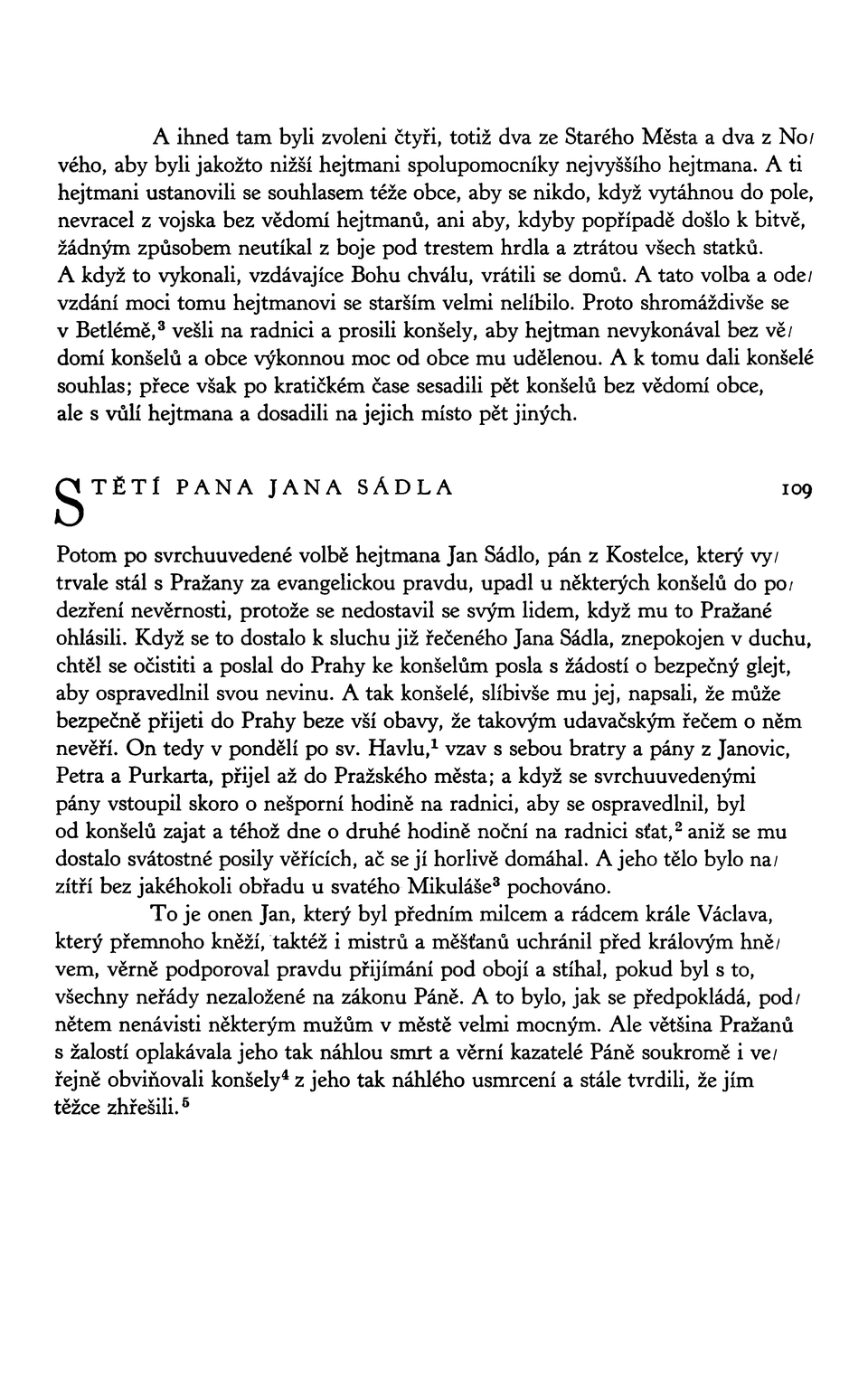 A ihned tam byli zvoleni čtyři, totiž dva ze Starého Města a dva z Nového, aby byli jakožto nižší hejtmani spolupomocníky nejvyššího hejtmana. A ti hejtmani ustanovili se souhlasem téže obce, aby se nikdo, když vytáhnou do pole, nevracel z vojska bez vědomí hejtmanů, ani aby, kdyby popřípadě došlo k bitvě, žádným způsobem neutíkal z boje pod trestem hrdla a ztrátou všech statků. A když to vykonali, vzdávajíce Bohu chválu, vrátili se domů. A tato volba a odevzdání moci tomu hejtmanovi se starším velmi nelíbilo. Proto shromáždivše se v Betlémě,$^3$ vešli na radnici a prosili konšely, aby hejtman nevykonával bez vědomí konšelů a obce výkonnou moc od obce mu udělenou. A k tomu dali konšelé souhlas; přece však po kratičkém čase sesadili pět konšelů bez vědomí obce, ale s vůlí hejtmana a dosadili na jejich místo pět jiných.

STĚTÍ PANA JANA SÁDLA 109

Potom po svrchuuvedené volbě hejtmana Jan Sádlo, pán z Kostelce, který vytrvale stál s Pražany za evangelickou pravdu, upadl u některých konšelů do podezření nevěrnosti, protože se nedostavil se svým lidem, když mu to Pražané ohlásili. Když se to dostalo k sluchu již řečeného Jana Sádla, znepokojen v duchu, chtěl se očistiti a poslal do Prahy ke konšelům posla s žádostí o bezpečný glejt, aby ospravedlnil svou nevinu. A tak konšelé, slíbivše mu jej, napsali, že může bezpečně přijeti do Prahy beze vší obavy, že takovým udavačským řečem o něm nevěří. On tedy v pondělí po sv. Havlu,$^1$ vzav s sebou bratry a pány z Janovic, Petra a Purkarta, přijel až do Pražského města; a když se svrchuuvedenými pány vstoupil skoro o nešporní hodině na radnici, aby se ospravedlnil, byl od konšelů zajat a téhož dne o druhé hodině noční na radnici sťat,$^2$ aniž se mu dostalo svátostné posily věřících, ač se jí horlivě domáhal. A jeho tělo bylo nazítří bez jakéhokoli obřadu u svatého Mikuláše$^3$ pochováno.

To je onen Jan, který byl předním milcem a rádcem krále Václava, který přemnoho kněží, taktéž i mistrů a měšťanů uchránil před královým hněvem, věrně podporoval pravdu přijímání pod obojí a stíhal, pokud byl s to, všechny neřády nezaložené na zákonu Páně. A to bylo, jak se předpokládá, podnětem nenávisti některým mužům v městě velmi mocným. Ale většina Pražanů s žalostí oplakávala jeho tak náhlou smrt a věrní kazatelé Páně soukromě i veřejně obviňovali konšely$^4$ z jeho tak náhlého usmrcení a stále tvrdili, že jím těžce zhřešili.$^5$